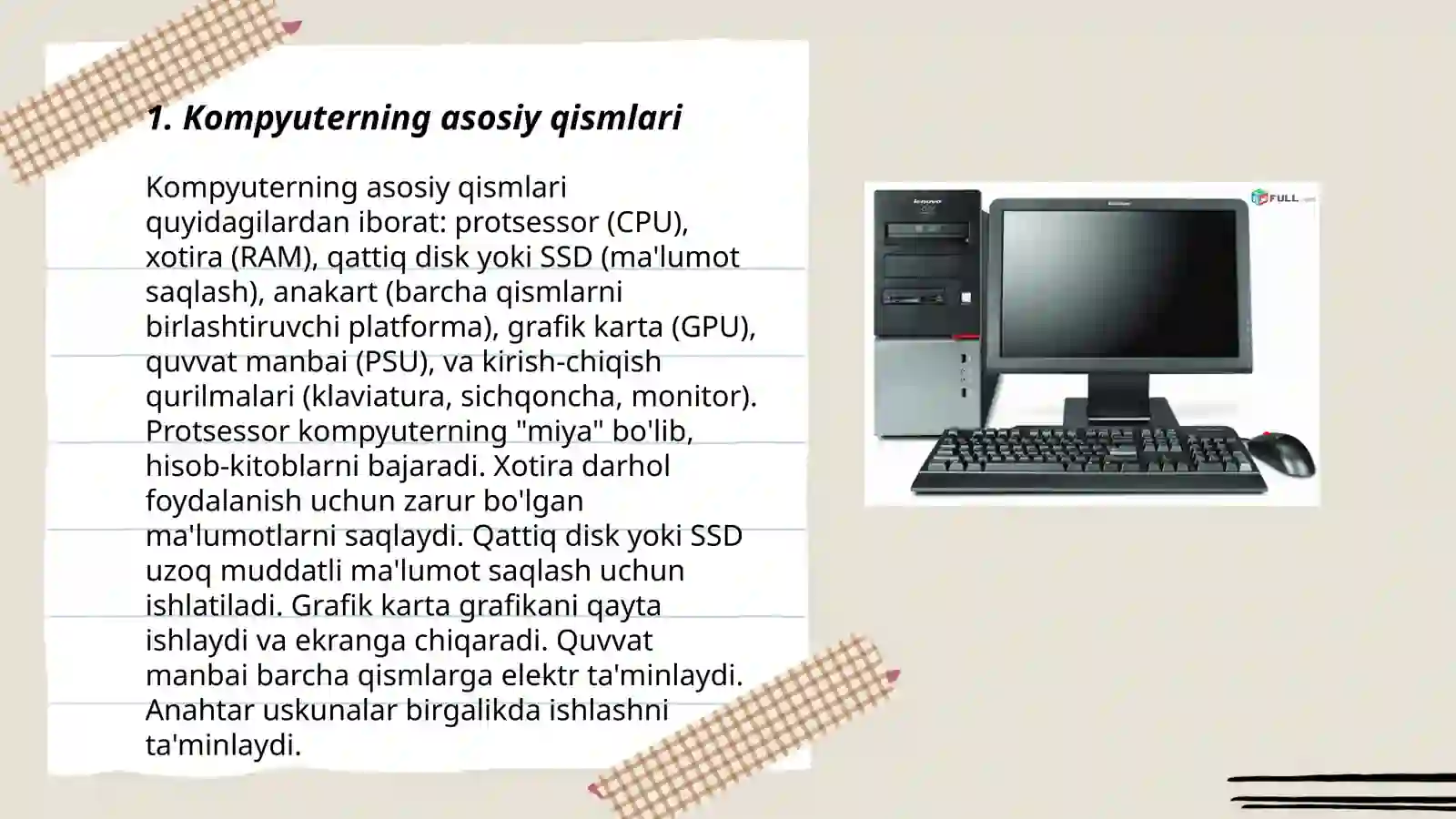 1. Kompyuterning asosiy qismlari

Kompyuterning asosiy qismlari quyidagilardan iborat: protsessor (CPU), xotira (RAM), qattiq disk yoki SSD (ma'lumot saqlash), anakart (barcha qismlarni birlashtiruvchi platforma), grafik karta (GPU), quvvat manbai (PSU), va kirish-chiqish qurilmalari (klaviatura, sichqoncha, monitor). Protsessor kompyuterning "miya" bo'lib, hisob-kitoblarni bajaradi. Xotira darhol foydalanish uchun zarur bo'lgan ma'lumotlarni saqlaydi. Qattiq disk yoki SSD uzoq muddatli ma'lumot saqlash uchun ishlatiladi. Grafik karta grafikani qayta ishlaydi va ekranga chiqaradi. Quvvat manbai barcha qismlarga elektr ta'minlaydi. Anahtar uskunalar birgalikda ishlashni ta'minlaydi.

lenovo

FULL